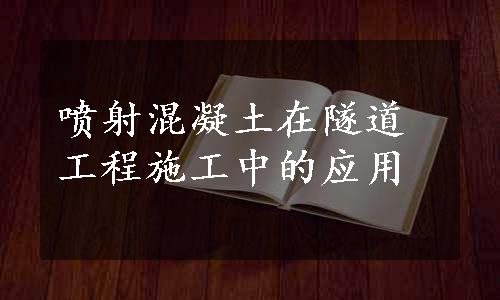 喷射混凝土在隧道工程施工中的应用